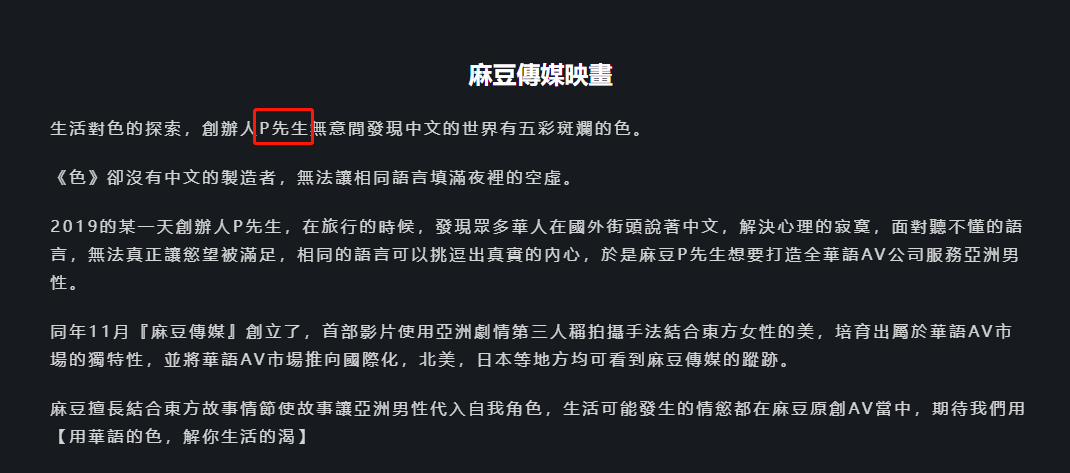 麻豆傳媒映畫

生活對色的探索，創辦人P先生無意間發現中文的世界有五彩斑斕的色。

《色》卻沒有中文的製造者，無法讓相同語言填滿夜裡的空虛。

2019的某一天創辦人P先生，在旅行的時候，發現眾多華人在國外街頭說著中文，解決心理的寂寞，面對聽不懂的語言，無法真正讓慾望被滿足，相同的語言可以挑逗出真實的內心，於是麻豆P先生想要打造全華語AV公司服務亞洲男性。

同年11月『麻豆傳媒』創立了，首部影片使用亞洲劇情第三人稱拍攝手法結合東方女性的美，培育出屬於華語AV市場的獨特性，並將華語AV市場推向國際化，北美，日本等地方均可看到麻豆傳媒的蹤跡。

麻豆擅長結合東方故事情節使故事讓亞洲男性代入自我角色，生活可能發生的情慾都在麻豆原創AV當中，期待我們用【用華語的色，解你生活的渴】